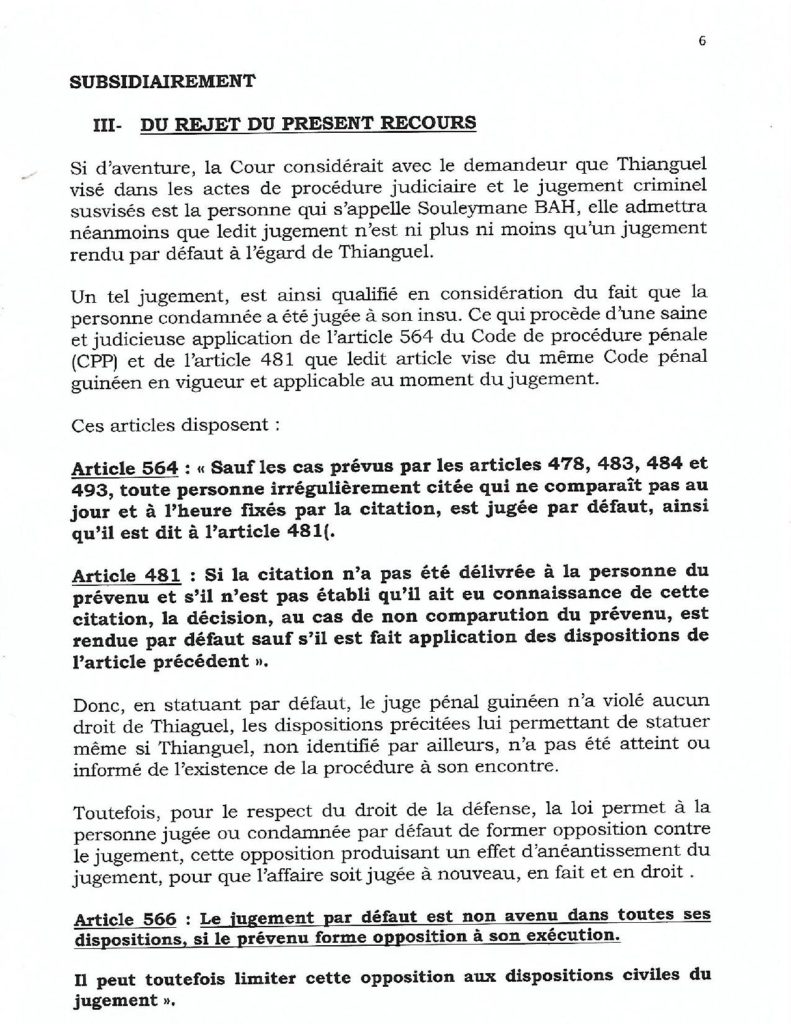 6

SUBSIDIAIREMENT

III- DU REJET DU PRESENT RECOURS

Si d'aventure, la Cour considérait avec le demandeur que Thianguel visé dans les actes de procédure judiciaire et le jugement criminel susvisés est la personne qui s'appelle Souleymane BAH, elle admettra néanmoins que ledit jugement n'est ni plus ni moins qu'un jugement rendu par défaut à l'égard de Thianguel.

Un tel jugement, est ainsi qualifié en considération du fait que la personne condamnée a été jugée à son insu. Ce qui procède d'une saine et judicieuse application de l'article 564 du Code de procédure pénale (CPP) et de l'article 481 que ledit article vise du même Code pénal guinéen en vigueur et applicable au moment du jugement.

Ces articles disposent :

Article 564 : « Sauf les cas prévus par les articles 478, 483, 484 et 493, toute personne irrégulièrement citée qui ne comparaît pas au jour et à l'heure fixés par la citation, est jugée par défaut, ainsi qu'il est dit à l'article 481(.

Article 481 : Si la citation n'a pas été délivrée à la personne du prévenu et s'il n'est pas établi qu'il ait eu connaissance de cette citation, la décision, au cas de non comparution du prévenu, est rendue par défaut sauf s'il est fait application des dispositions de l'article précédent ».

Donc, en statuant par défaut, le juge pénal guinéen n'a violé aucun droit de Thiaguel, les dispositions précitées lui permettant de statuer même si Thianguel, non identifié par ailleurs, n'a pas été atteint ou informé de l'existence de la procédure à son encontre.

Toutefois, pour le respect du droit de la défense, la loi permet à la personne jugée ou condamnée par défaut de former opposition contre le jugement, cette opposition produisant un effet d'anéantissement du jugement, pour que l'affaire soit jugée à nouveau, en fait et en droit .

Article 566 : Le jugement par défaut est non avenu dans toutes ses dispositions, si le prévenu forme opposition à son exécution.

Il peut toutefois limiter cette opposition aux dispositions civiles du jugement ».